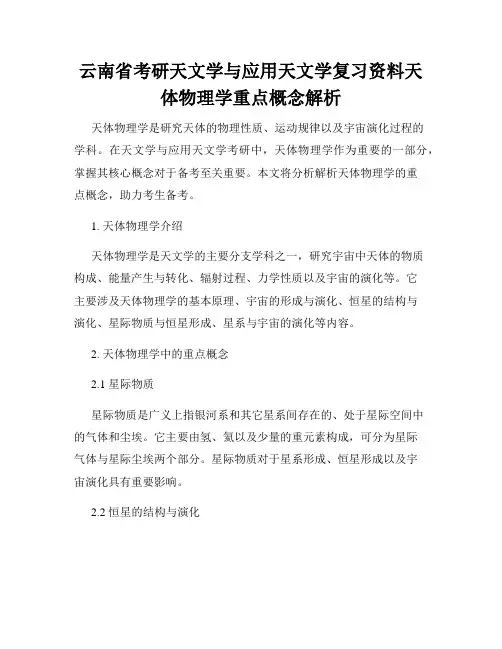 云南省考研天文学与应用天文学复习资料天体物理学重点概念解析

天体物理学是研究天体的物理性质、运动规律以及宇宙演化过程的学科。在天文学与应用天文学考研中，天体物理学作为重要的一部分，掌握其核心概念对于备考至关重要。本文将分析解析天体物理学的重点概念，助力考生备考。

1. 天体物理学介绍

天体物理学是天文学的主要分支学科之一，研究宇宙中天体的物质构成、能量产生与转化、辐射过程、力学性质以及宇宙的演化等。它主要涉及天体物理学的基本原理、宇宙的形成与演化、恒星的结构与演化、星际物质与恒星形成、星系与宇宙的演化等内容。

2. 天体物理学中的重点概念

2.1 星际物质

星际物质是广义上指银河系和其它星系间存在的、处于星际空间中的气体和尘埃。它主要由氢、氦以及少量的重元素构成，可分为星际气体与星际尘埃两个部分。星际物质对于星系形成、恒星形成以及宇宙演化具有重要影响。

2.2 恒星的结构与演化